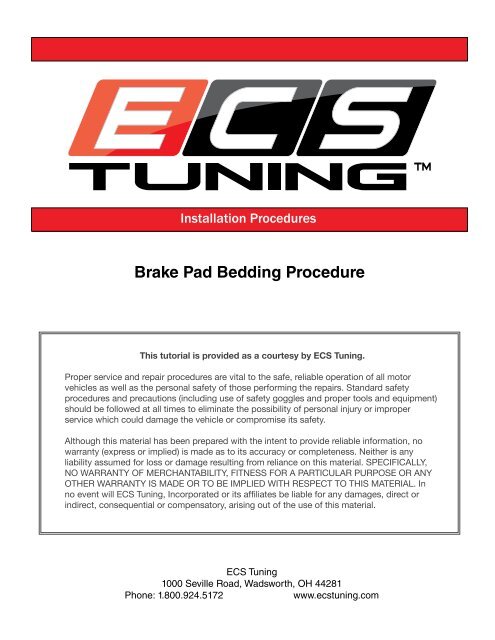 ECS
TUNING™

Installation Procedures

Brake Pad Bedding Procedure

This tutorial is provided as a courtesy by ECS Tuning.

Proper service and repair procedures are vital to the safe, reliable operation of all motor vehicles as well as the personal safety of those performing the repairs. Standard safety procedures and precautions (including use of safety goggles and proper tools and equipment) should be followed at all times to eliminate the possibility of personal injury or improper service which could damage the vehicle or compromise its safety.

Although this material has been prepared with the intent to provide reliable information, no warranty (express or implied) is made as to its accuracy or completeness. Neither is any liability assumed for loss or damage resulting from reliance on this material. SPECIFICALLY, NO WARRANTY OF MERCHANTABILITY, FITNESS FOR A PARTICULAR PURPOSE OR ANY OTHER WARRANTY IS MADE OR TO BE IMPLIED WITH RESPECT TO THIS MATERIAL. In no event will ECS Tuning, Incorporated or its affiliates be liable for any damages, direct or indirect, consequential or compensatory, arising out of the use of this material.

ECS Tuning
1000 Seville Road, Wadsworth, OH 44281
Phone: 1.800.924.5172 www.ecstuning.com